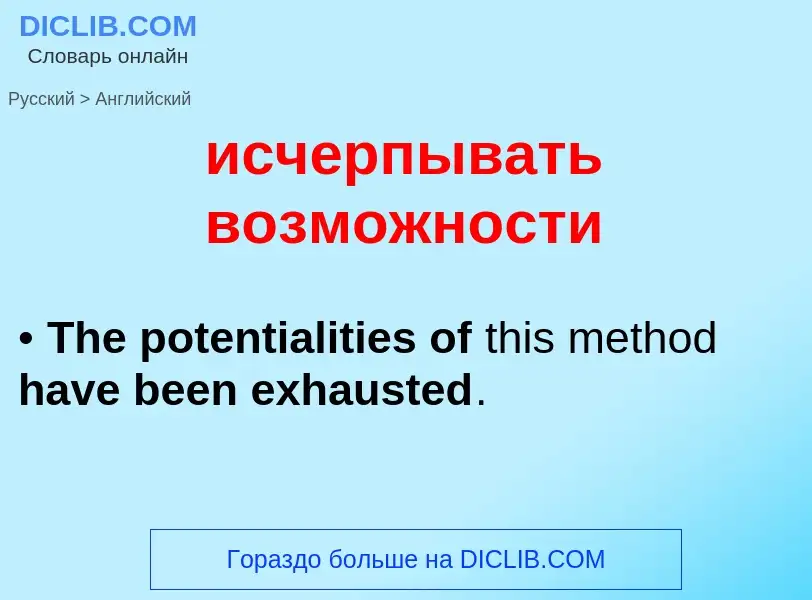 DICLIB.COM
Словарь онлайн

Русский > Английский

исчерпывать возможности

• The potentialities of this method have been exhausted.

Гораздо больше на DICLIB.COM